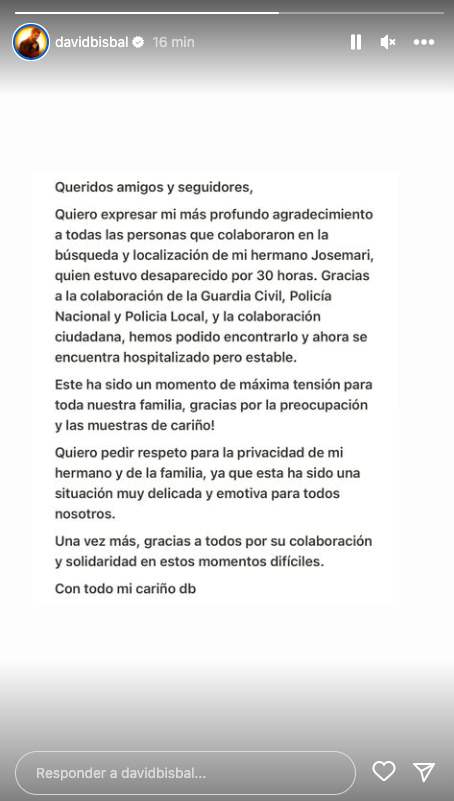 davidbisbal 16 min

Queridos amigos y seguidores,

Quiero expresar mi más profundo agradecimiento a todas las personas que colaboraron en la búsqueda y localización de mi hermano Josemari, quien estuvo desaparecido por 30 horas. Gracias a la colaboración de la Guardia Civil, Policía Nacional y Policia Local, y la colaboración ciudadana, hemos podido encontrarlo y ahora se encuentra hospitalizado pero estable.

Este ha sido un momento de máxima tensión para toda nuestra familia, gracias por la preocupación y las muestras de cariño!

Quiero pedir respeto para la privacidad de mi hermano y de la familia, ya que esta ha sido una situación muy delicada y emotiva para todos nosotros.

Una vez más, gracias a todos por su colaboración y solidaridad en estos momentos difíciles.

Con todo mi cariño db

Responder a davidbisbal...